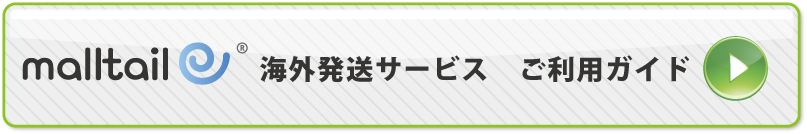 malltail®

海外発送サービス　ご利用ガイド